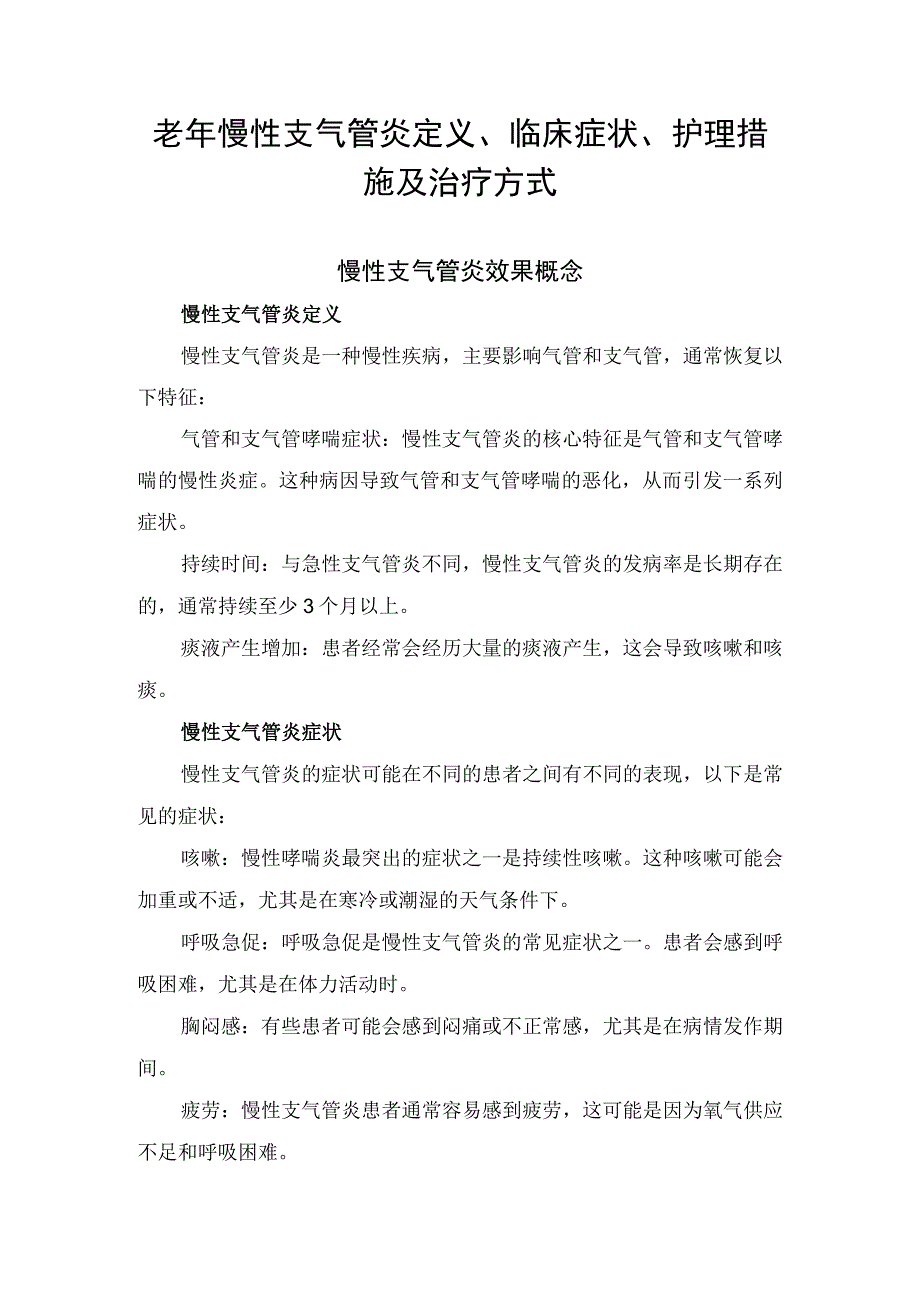 老年慢性支气管炎定义、临床症状、护理措施及治疗方式

慢性支气管炎效果概念

慢性支气管炎定义

慢性支气管炎是一种慢性疾病，主要影响气管和支气管，通常恢复以下特征：

气管和支气管哮喘症状：慢性支气管炎的核心特征是气管和支气管哮喘的慢性炎症。这种病因导致气管和支气管哮喘的恶化，从而引发一系列症状。

持续时间：与急性支气管炎不同，慢性支气管炎的发病率是长期存在的，通常持续至少3个月以上。

痰液产生增加：患者经常会经历大量的痰液产生，这会导致咳嗽和咳痰。

慢性支气管炎症状

慢性支气管炎的症状可能在不同的患者之间有不同的表现，以下是常见的症状：

咳嗽：慢性哮喘炎最突出的症状之一是持续性咳嗽。这种咳嗽可能会加重或不适，尤其是在寒冷或潮湿的天气条件下。

呼吸急促：呼吸急促是慢性支气管炎的常见症状之一。患者会感到呼吸困难，尤其是在体力活动时。

胸闷感：有些患者可能会感到闷痛或不正常感，尤其是在病情发作期间。

疲劳：慢性支气管炎患者通常容易感到疲劳，这可能是因为氧气供应不足和呼吸困难。